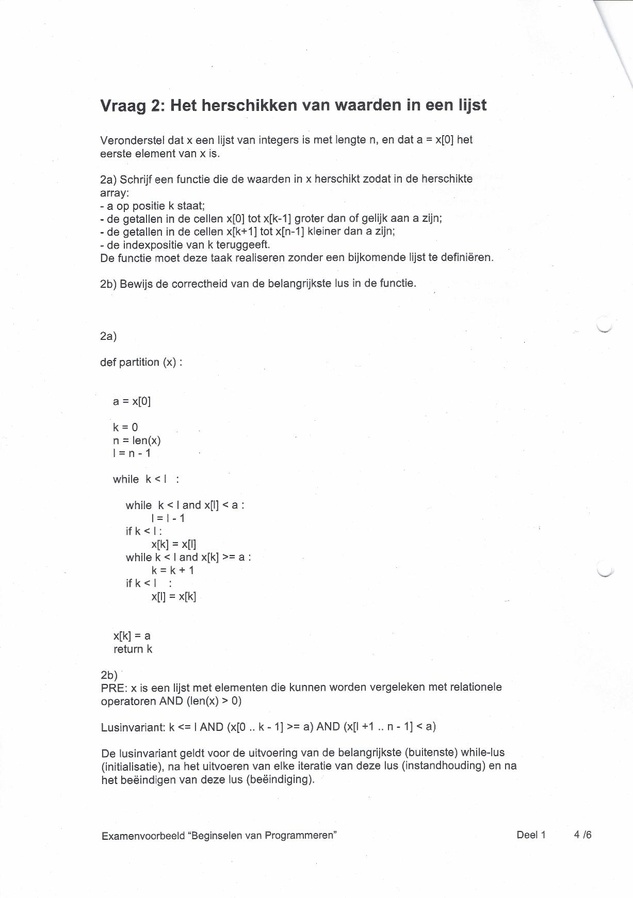 Vraag 2: Het herschikken van waarden in een lijst

Veronderstel dat x een lijst van integers is met lengte n, en dat a = x[0] het eerste element van x is.

2a) Schrijf een functie die de waarden in x herschikt zodat in de herschikte array:
- a op positie k staat;
- de getallen in de cellen x[0] tot x[k-1] groter dan of gelijk aan a zijn;
- de getallen in de cellen x[k+1] tot x[n-1] kleiner dan a zijn;
- de indexpositie van k teruggeeft.
De functie moet deze taak realiseren zonder een bijkomende lijst te definiëren.

2b) Bewijs de correctheid van de belangrijkste lus in de functie.

2a)

def partition (x) :

a = x[0]

k = 0
n = len(x)
l = n - 1

while k < l :

while k < l and x[l] < a :
l = l - 1
if k < l :
x[k] = x[l]
while k < l and x[k] >= a :
k = k + 1
if k < l :
x[l] = x[k]

x[k] = a
return k

2b)
PRE: x is een lijst met elementen die kunnen worden vergeleken met relationele operatoren AND (len(x) > 0)

Lusinvariant: k <= l AND (x[0 .. k - 1] >= a) AND (x[l +1 .. n - 1] < a)

De lusinvariant geldt voor de uitvoering van de belangrijkste (buitenste) while-lus (initialisatie), na het uitvoeren van elke iteratie van deze lus (instandhouding) en na het beëindigen van deze lus (beëindiging).

Examenvoorbeeld "Beginselen van Programmeren" Deel 1 4 /6